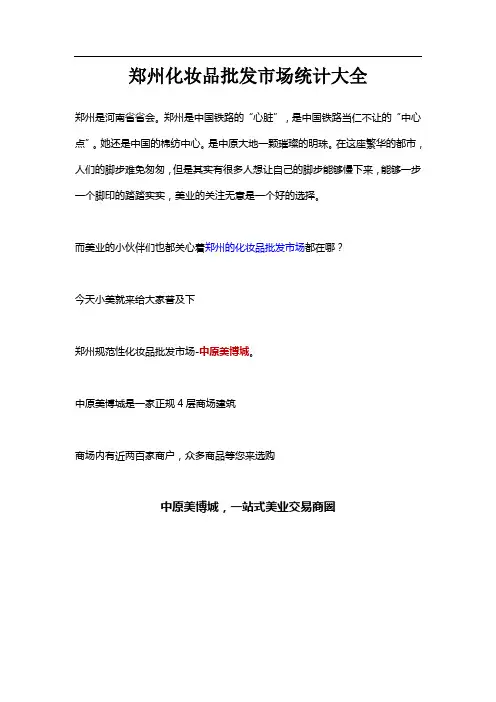 郑州化妆品批发市场统计大全

郑州是河南省省会。郑州是中国铁路的“心脏”，是中国铁路当仁不让的“中心点”。她还是中国的棉纺中心。是中原大地一颗璀璨的明珠。在这座繁华的都市，人们的脚步难免匆匆，但是其实有很多人想让自己的脚步能够慢下来，能够一步一个脚印的踏踏实实，美业的关注无意是一个好的选择。

而美业的小伙伴们也都关心着郑州的化妆品批发市场都在哪？

今天小美就来给大家普及下

郑州规范性化妆品批发市场-中原美博城。

中原美博城是一家正规 4 层商场建筑

商场内有近两百家商户，众多商品等您来选购

中原美博城，一站式美业交易商圈